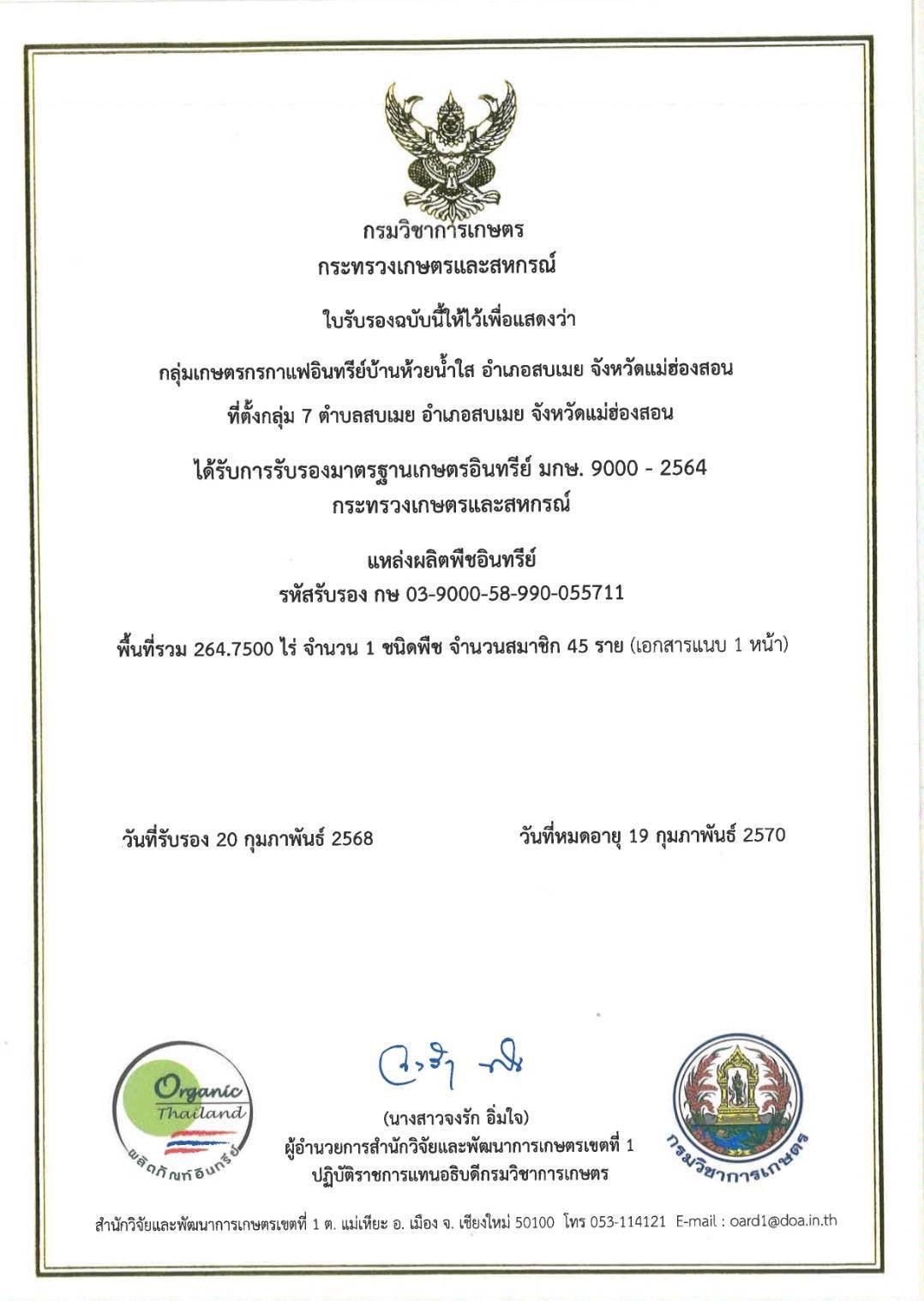 กรมวิชาการเกษตร
กระทรวงเกษตรและสหกรณ์

ใบรับรองฉบับนี้ให้ไว้เพื่อแสดงว่า

กลุ่มเกษตรกรกาแฟอินทรีย์บ้านห้วยน้ำใส อำเภอสบเมย จังหวัดแม่ฮ่องสอน

ที่ตั้งกลุ่ม 7 ตำบลสบเมย อำเภอสบเมย จังหวัดแม่ฮ่องสอน

ได้รับการรับรองมาตรฐานเกษตรอินทรีย์ มกษ. 9000 - 2564
กระทรวงเกษตรและสหกรณ์

แหล่งผลิตพืชอินทรีย์
รหัสรับรอง กษ 03-9000-58-990-055711

พื้นที่รวม 264.7500 ไร่ จำนวน 1 ชนิดพืช จำนวนสมาชิก 45 ราย (เอกสารแนบ 1 หน้า)

วันที่รับรอง 20 กุมภาพันธ์ 2568

วันที่หมดอายุ 19 กุมภาพันธ์ 2570

Organic Thailand
ผลิตภัณฑ์อินทรีย์

(นางสาวจงรัก อิ่มใจ)
ผู้อำนวยการสำนักวิจัยและพัฒนาการเกษตรเขตที่ 1
ปฏิบัติราชการแทนอธิบดีกรมวิชาการเกษตร

กรมวิชาการเกษตร

สำนักวิจัยและพัฒนาการเกษตรเขตที่ 1 ต. แม่เหียะ อ. เมือง จ. เชียงใหม่ 50100 โทร 053-114121 E-mail : oard1@doa.in.th